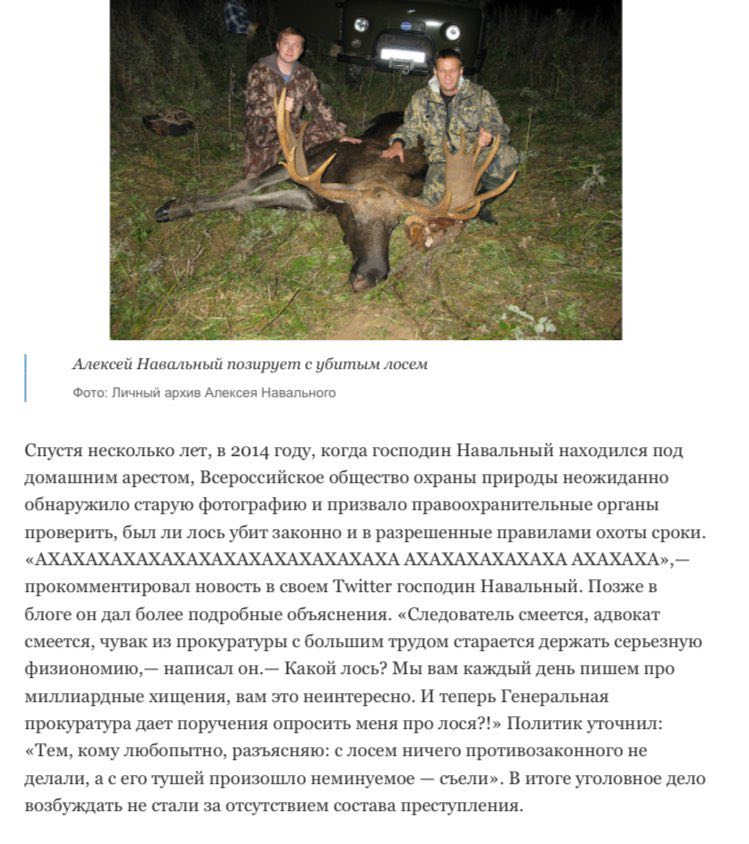 Алексей Навальный позирует с убитым лосем

Фото: Личный архив Алексея Навального

Спустя несколько лет, в 2014 году, когда господин Навальный находился под домашним арестом, Всероссийское общество охраны природы неожиданно обнаружило старую фотографию и призвало правоохранительные органы проверить, был ли лось убит законно и в разрешенные правилами охоты сроки. «АХАХАХАХАХАХАХАХАХАХАХАХАХАХА АХАХАХАХАХАХА АХАХАХА»,— прокомментировал новость в своем Twitter господин Навальный. Позже в блоге он дал более подробные объяснения. «Следователь смеется, адвокат смеется, чувак из прокуратуры с большим трудом старается держать серьезную физиономию,— написал он.— Какой лось? Мы вам каждый день пишем про миллиардные хищения, вам это неинтересно. И теперь Генеральная прокуратура дает поручения опросить меня про лося?!» Политик уточнил: «Тем, кому любопытно, разъясняю: с лосем ничего противозаконного не делали, а с его тушей произошло неминуемое — съели». В итоге уголовное дело возбуждать не стали за отсутствием состава преступления.